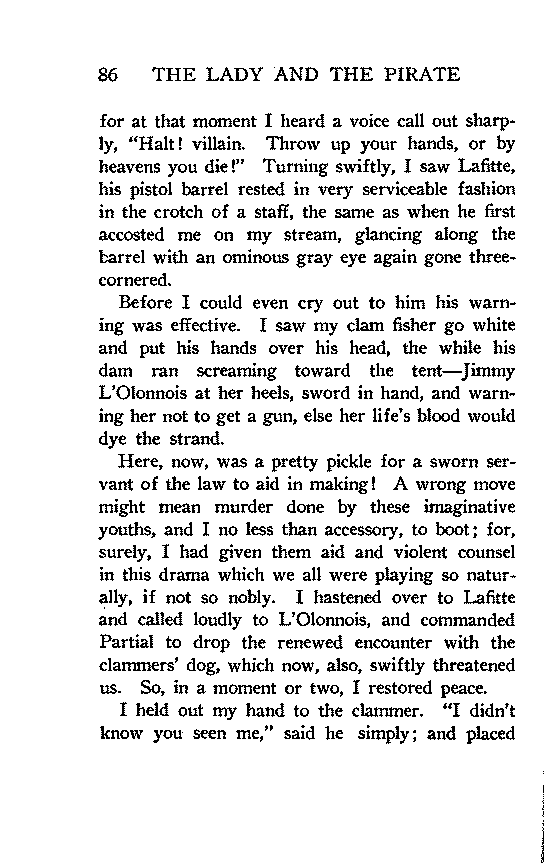 86 THE LADY AND THE PIRATE

for at that moment I heard a voice call out sharply, "Halt! villain. Throw up your hands, or by heavens you die!" Turning swiftly, I saw Lafitte, his pistol barrel rested in very serviceable fashion in the crotch of a staff, the same as when he first accosted me on my stream, glancing along the barrel with an ominous gray eye again gone three-cornered.

Before I could even cry out to him his warning was effective. I saw my clam fisher go white and put his hands over his head, the while his dam ran screaming toward the tent—Jimmy L'Olonnois at her heels, sword in hand, and warning her not to get a gun, else her life's blood would dye the strand.

Here, now, was a pretty pickle for a sworn servant of the law to aid in making! A wrong move might mean murder done by these imaginative youths, and I no less than accessory, to boot; for, surely, I had given them aid and violent counsel in this drama which we all were playing so naturally, if not so nobly. I hastened over to Lafitte and called loudly to L'Olonnois, and commanded Partial to drop the renewed encounter with the clammers' dog, which now, also, swiftly threatened us. So, in a moment or two, I restored peace.

I held out my hand to the clammer. "I didn't know you seen me," said he simply; and placed